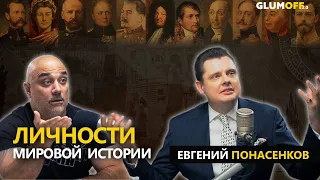 GLUMOFF 2.0

ЛИЧНОСТИ
МИРОВОЙ ИСТОРИИ

ЕВГЕНИЙ ПОНАСЕНКОВ